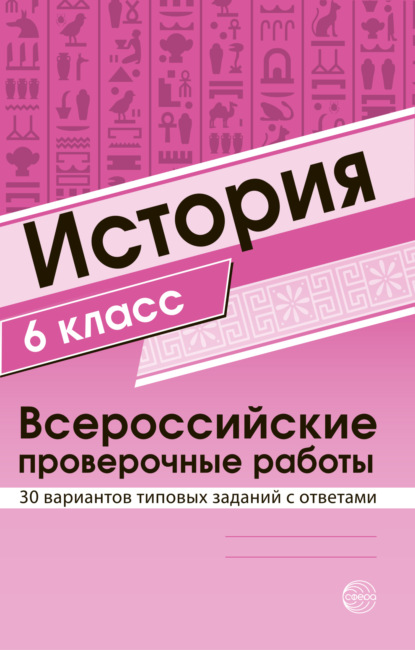 История

6 класс

Всероссийские проверочные работы

30 вариантов типовых заданий с ответами

сфера